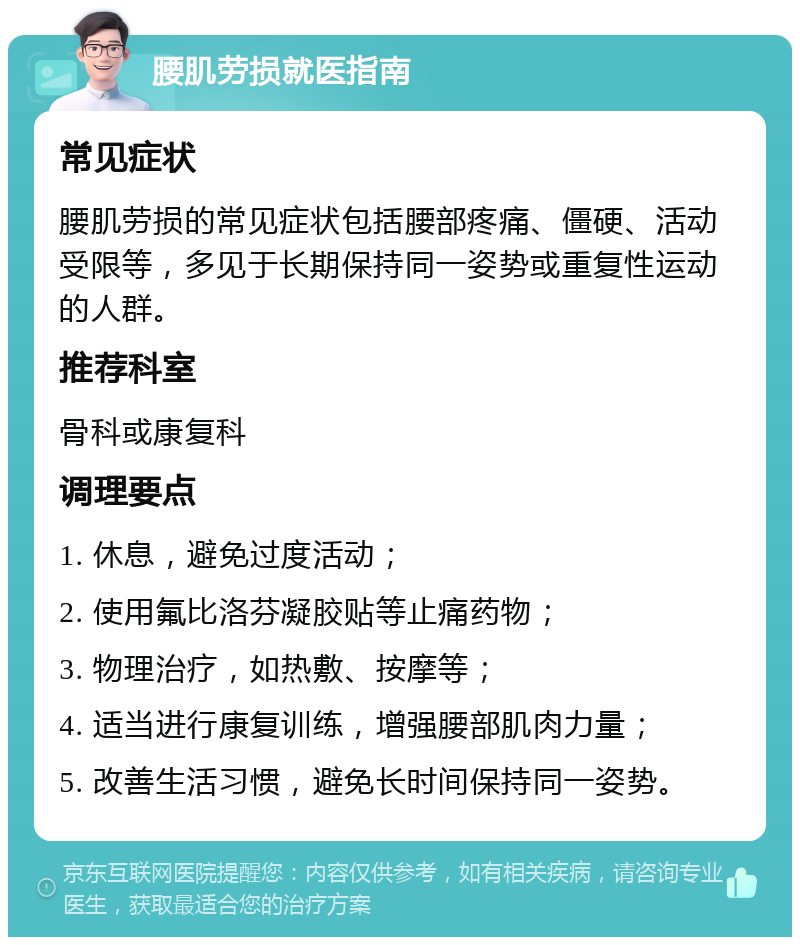 腰肌劳损就医指南

常见症状

腰肌劳损的常见症状包括腰部疼痛、僵硬、活动受限等，多见于长期保持同一姿势或重复性运动的人群。

推荐科室

骨科或康复科

调理要点

1. 休息，避免过度活动；

2. 使用氟比洛芬凝胶贴等止痛药物；

3. 物理治疗，如热敷、按摩等；

4. 适当进行康复训练，增强腰部肌肉力量；

5. 改善生活习惯，避免长时间保持同一姿势。

京东互联网医院提醒您：内容仅供参考，如有相关疾病，请咨询专业医生，获取最适合您的治疗方案